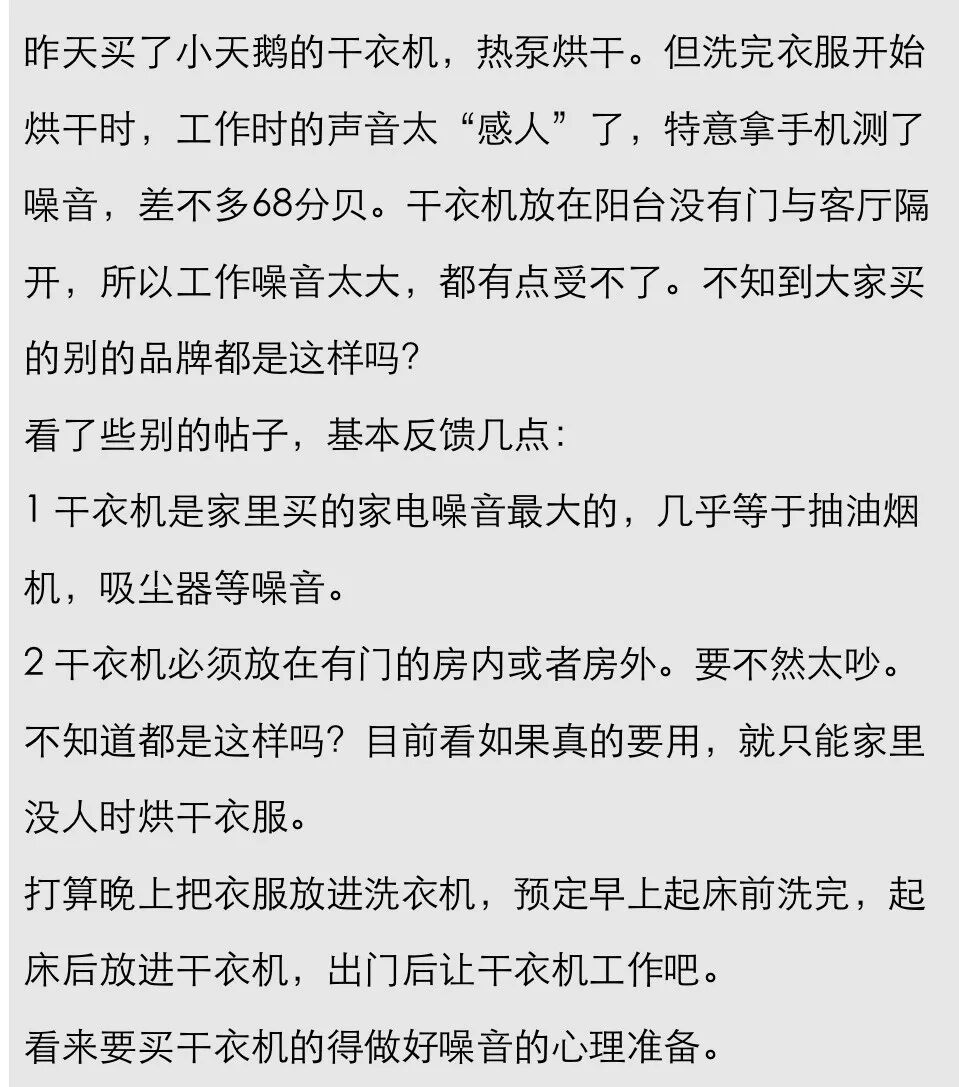 昨天买了小天鹅的干衣机，热泵烘干。但洗完衣服开始烘干时，工作时的声音太“感人”了，特意拿手机测了噪音，差不多68分贝。干衣机放在阳台没有门与客厅隔开，所以工作噪音太大，都有点受不了。不知到大家买的别的品牌都是这样吗?
看了些别的帖子，基本反馈几点:
1 干衣机是家里买的家电噪音最大的，几乎等于抽油烟机，吸尘器等噪音。
2 干衣机必须放在有门的房内或者房外。要不然太吵。
不知道都是这样吗？目前看如果真的要用，就只能家里没人时烘干衣服。
打算晚上把衣服放进洗衣机，预定早上起床前洗完，起床后放进干衣机，出门后让干衣机工作吧。
看来要买干衣机的得做好噪音的心理准备。